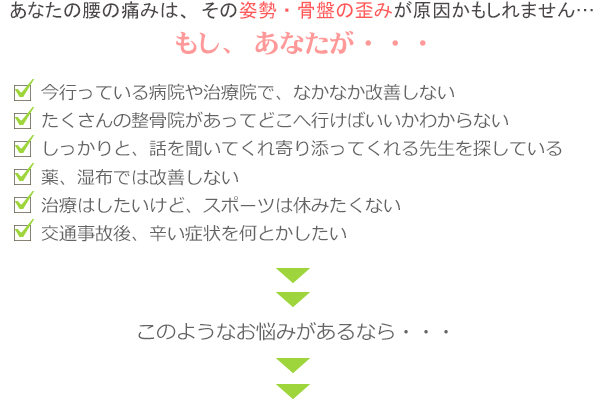 あなたの腰の痛みは、その姿勢・骨盤の歪みが原因かもしれません…

もし、あなたが・・・

今行っている病院や治療院で、なかなか改善しない
たくさんの整骨院があってどこへ行けばいいかわからない
しっかりと、話を聞いてくれ寄り添ってくれる先生を探している
薬、湿布では改善しない
治療はしたいけど、スポーツは休みたくない
交通事故後、辛い症状を何とかしたい

このようなお悩みがあるなら・・・